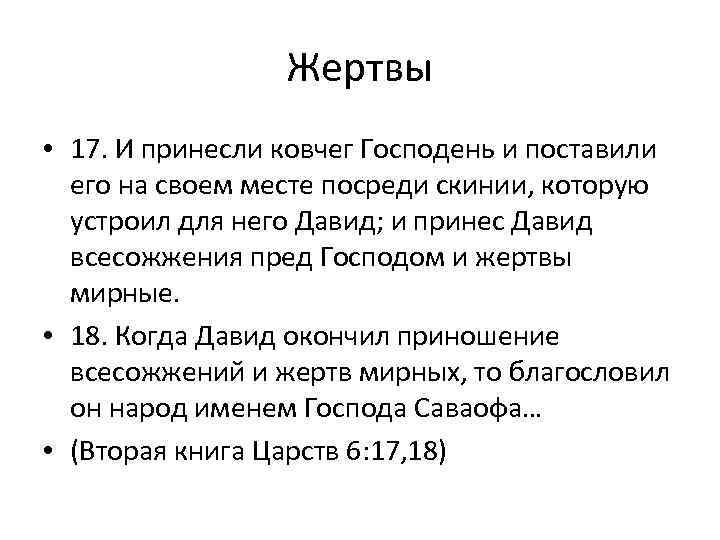 Жертвы

• 17. И принесли ковчег Господень и поставили его на своем месте посреди скинии, которую устроил для него Давид; и принес Давид всесожжения пред Господом и жертвы мирные.

• 18. Когда Давид окончил приношение всесожжений и жертв мирных, то благословил он народ именем Господа Саваофа…

• (Вторая книга Царств 6:17,18)